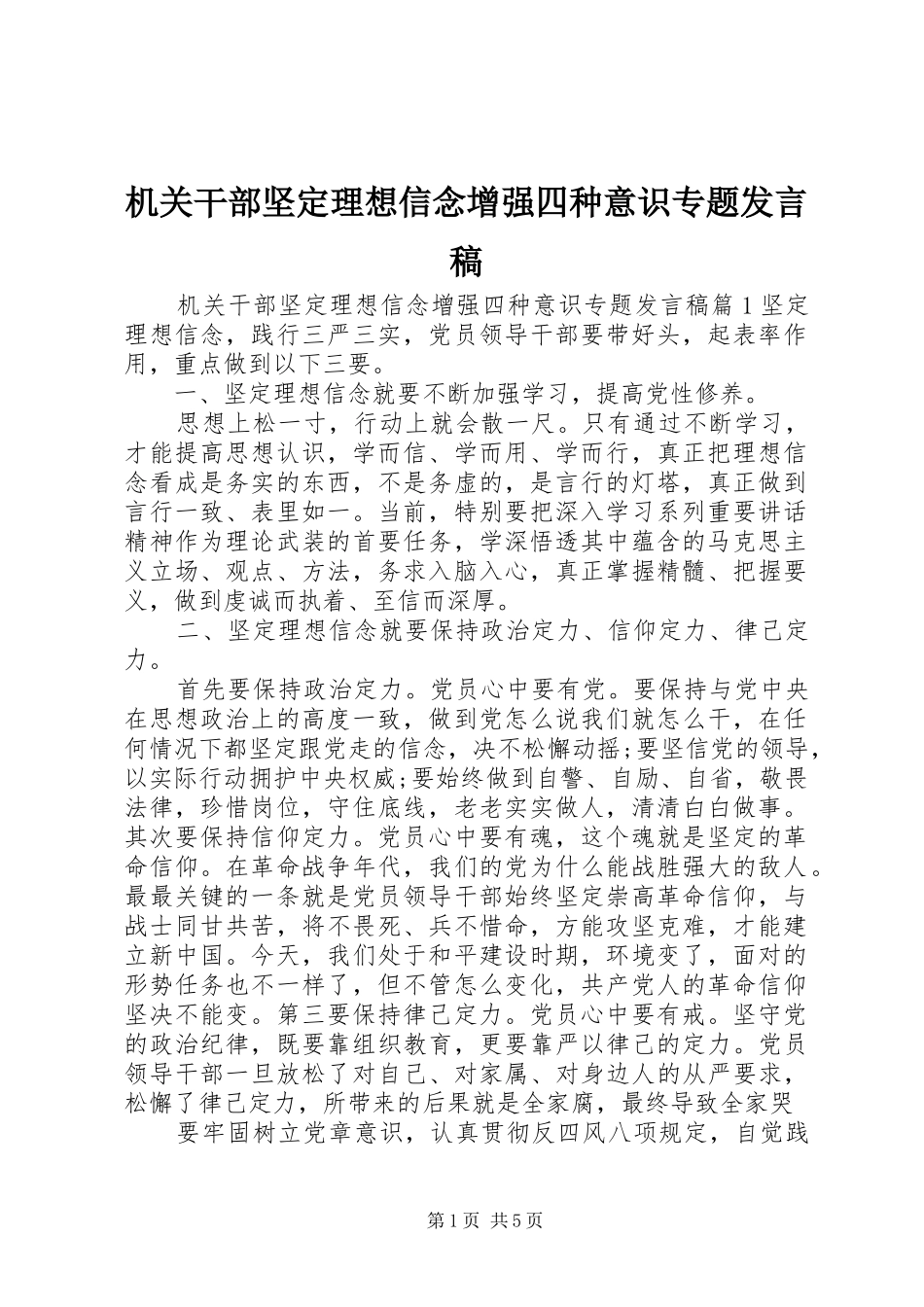 机关干部坚定理想信念增强四种意识专题发言稿

机关干部坚定理想信念增强四种意识专题发言稿篇1坚定理想信念，践行三严三实，党员领导干部要带好头，起表率作用，重点做到以下三要。

一、坚定理想信念就要不断加强学习，提高党性修养。

思想上松一寸，行动上就会散一尺。只有通过不断学习，才能提高思想认识，学而信、学而用、学而行，真正把理想信念看成是务实的东西，不是务虚的，是言行的灯塔，真正做到言行一致、表里如一。当前，特别要把深入学习系列重要讲话精神作为理论武装的首要任务，学深悟透其中蕴含的马克思主义立场、观点、方法，务求入脑入心，真正掌握精髓、把握要义，做到虔诚而执着、至信而深厚。

二、坚定理想信念就要保持政治定力、信仰定力、律己定力。

首先要保持政治定力。党员心中要有党。要保持与党中央在思想政治上的高度一致，做到党怎么说我们就怎么干，在任何情况下都坚定跟党走的信念，决不松懈动摇;要坚信党的领导，以实际行动拥护中央权威;要始终做到自警、自励、自省，敬畏法律，珍惜岗位，守住底线，老老实实做人，清清白白做事。其次要保持信仰定力。党员心中要有魂，这个魂就是坚定的革命信仰。在革命战争年代，我们的党为什么能战胜强大的敌人。最最关键的一条就是党员领导干部始终坚定崇高革命信仰，与战士同甘共苦，将不畏死、兵不惜命，方能攻坚克难，才能建立新中国。今天，我们处于和平建设时期，环境变了，面对的形势任务也不一样了，但不管怎么变化，共产党人的革命信仰坚决不能变。第三要保持律己定力。党员心中要有戒。坚守党的政治纪律，既要靠组织教育，更要靠严以律己的定力。党员领导干部一旦放松了对自己、对家属、对身边人的从严要求，松懈了律己定力，所带来的后果就是全家腐，最终导致全家哭

要牢固树立党章意识，认真贯彻反四风八项规定，自觉践

第1页 共5页